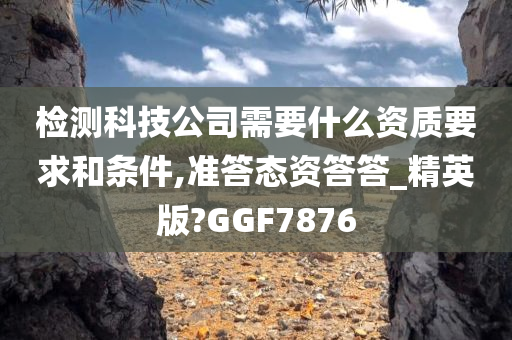 检测科技公司需要什么资质要求和条件,准答态资答答_精英版?GGF7876